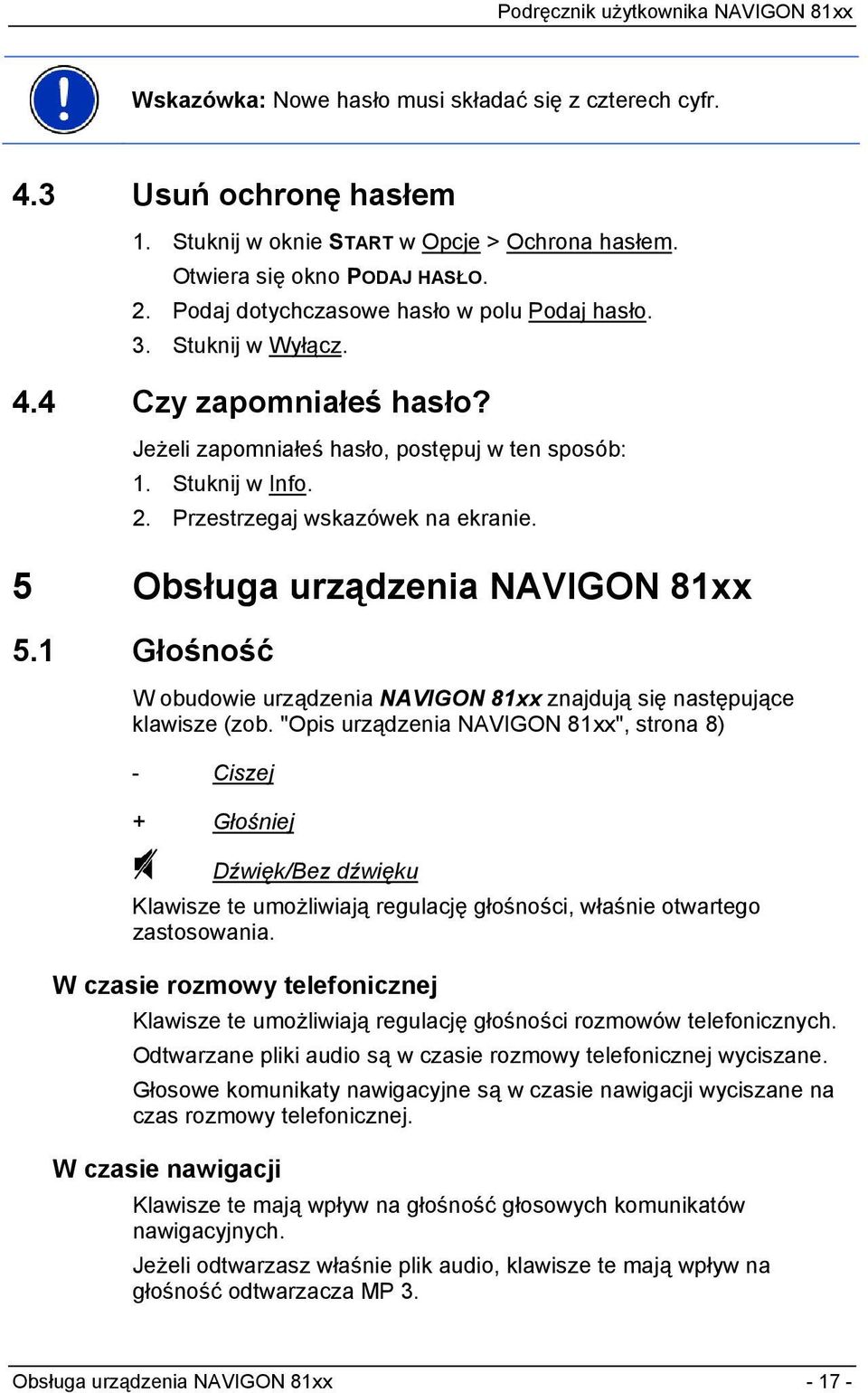 Podręcznik użytkownika NAVIGON 81xx

Wskazówka: Nowe hasło musi składać się z czterech cyfr.

4.3 Usuń ochronę hasłem

1. Stuknij w oknie START w Opcje > Ochrona hasłem. Otwiera się okno PODAJ HASŁO.
2. Podaj dotychczasowe hasło w polu Podaj hasło.
3. Stuknij w Wyłącz.

4.4 Czy zapomniałeś hasło?

Jeżeli zapomniałeś hasło, postępuj w ten sposób:
1. Stuknij w Info.
2. Przestrzegaj wskazówek na ekranie.

5 Obsługa urządzenia NAVIGON 81xx

5.1 Głośność

W obudowie urządzenia NAVIGON 81xx znajdują się następujące klawisze (zob. "Opis urządzenia NAVIGON 81xx", strona 8)

- Ciszej

+ Głośniej

Dźwięk/Bez dźwięku

Klawisze te umożliwiają regulację głośności, właśnie otwartego zastosowania.

W czasie rozmowy telefonicznej

Klawisze te umożliwiają regulację głośności rozmowów telefonicznych.

Odtwarzane pliki audio są w czasie rozmowy telefonicznej wyciszane.

Głosowe komunikaty nawigacyjne są w czasie nawigacji wyciszane na czas rozmowy telefonicznej.

W czasie nawigacji

Klawisze te mają wpływ na głośność głosowych komunikatów nawigacyjnych.

Jeżeli odtwarzasz właśnie plik audio, klawisze te mają wpływ na głośność odtwarzacza MP 3.

Obsługa urządzenia NAVIGON 81xx - 17 -